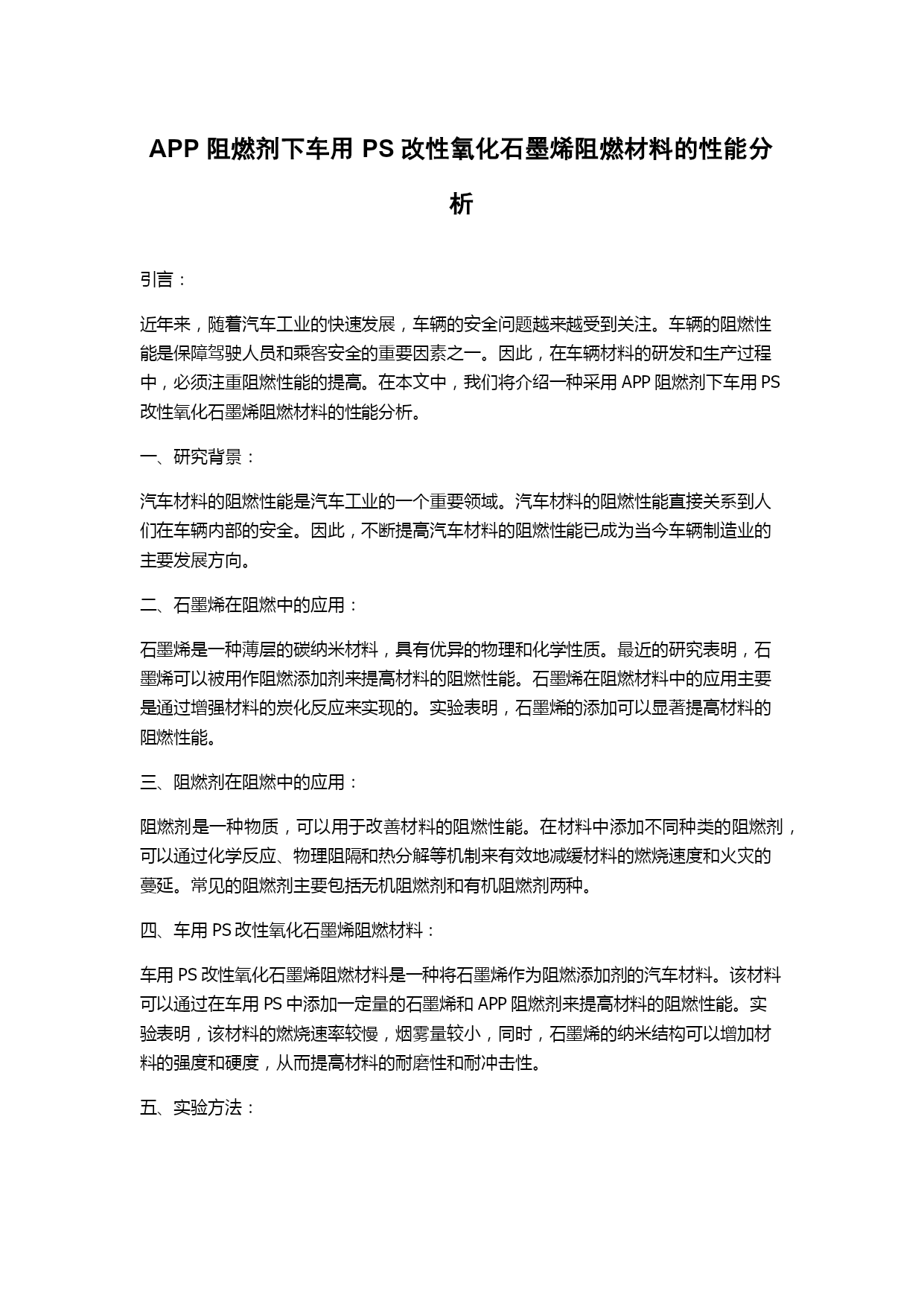 APP 阻燃剂下车用 PS 改性氧化石墨烯阻燃材料的性能分析

引言：

近年来，随着汽车工业的快速发展，车辆的安全问题越来越受到关注。车辆的阻燃性能是保障驾驶人员和乘客安全的重要因素之一。因此，在车辆材料的研发和生产过程中，必须注重阻燃性能的提高。在本文中，我们将介绍一种采用 APP 阻燃剂下车用 PS 改性氧化石墨烯阻燃材料的性能分析。

一、研究背景：

汽车材料的阻燃性能是汽车工业的一个重要领域。汽车材料的阻燃性能直接关系到人们在车辆内部的安全。因此，不断提高汽车材料的阻燃性能已成为当今车辆制造业的主要发展方向。

二、石墨烯在阻燃中的应用：

石墨烯是一种薄层的碳纳米材料，具有优异的物理和化学性质。最近的研究表明，石墨烯可以被用作阻燃添加剂来提高材料的阻燃性能。石墨烯在阻燃材料中的应用主要是通过增强材料的炭化反应来实现的。实验表明，石墨烯的添加可以显著提高材料的阻燃性能。

三、阻燃剂在阻燃中的应用：

阻燃剂是一种物质，可以用于改善材料的阻燃性能。在材料中添加不同种类的阻燃剂，可以通过化学反应、物理阻隔和热分解等机制来有效地减缓材料的燃烧速度和火灾的蔓延。常见的阻燃剂主要包括无机阻燃剂和有机阻燃剂两种。

四、车用 PS 改性氧化石墨烯阻燃材料：

车用 PS 改性氧化石墨烯阻燃材料是一种将石墨烯作为阻燃添加剂的汽车材料。该材料可以通过在车用 PS 中添加一定量的石墨烯和 APP 阻燃剂来提高材料的阻燃性能。实验表明，该材料的燃烧速率较慢，烟雾量较小，同时，石墨烯的纳米结构可以增加材料的强度和硬度，从而提高材料的耐磨性和耐冲击性。

五、实验方法：